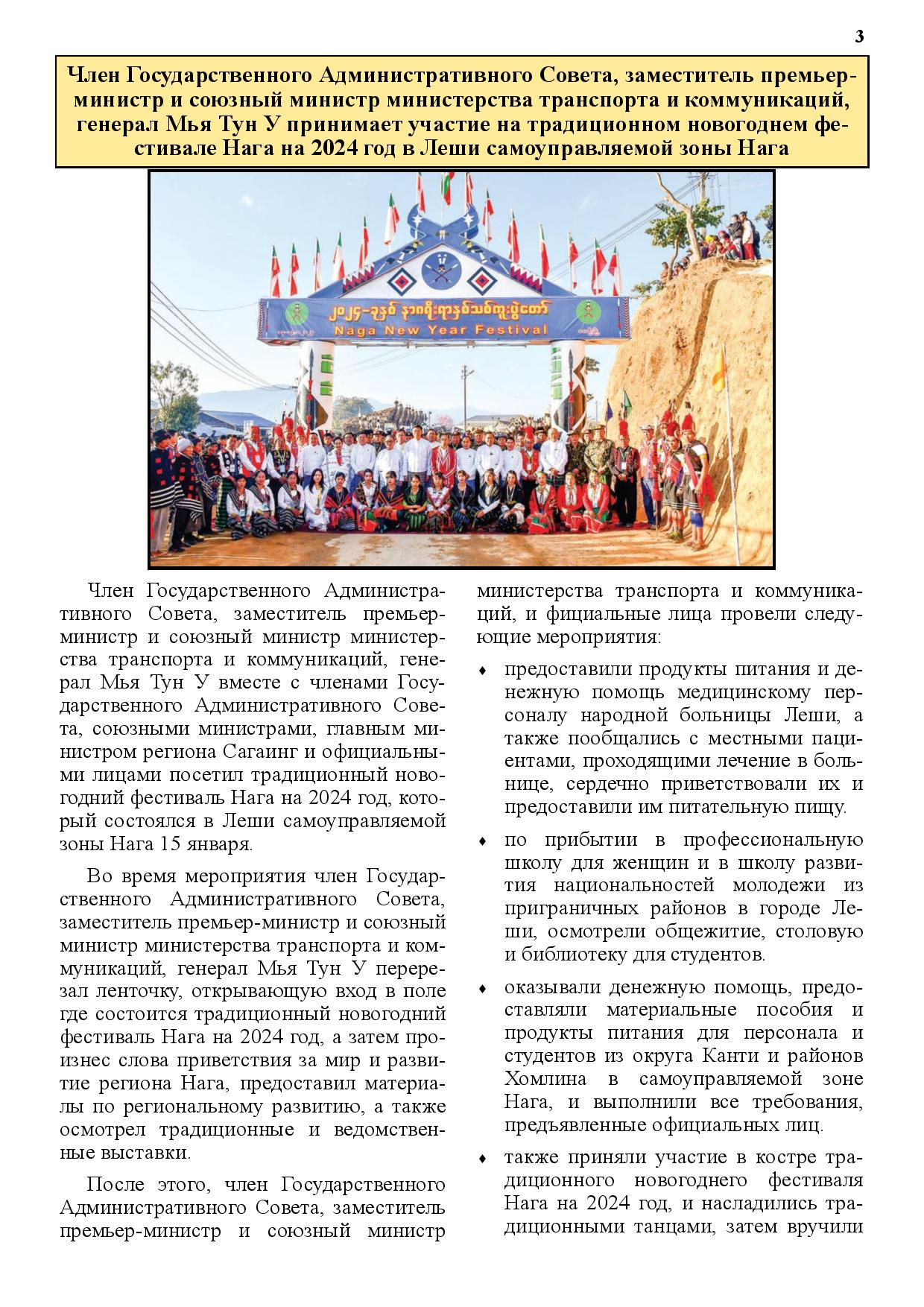 3

Член Государственного Административного Совета, заместитель премьер-министр и союзный министр министерства транспорта и коммуникаций, генерал Мья Тун У принимает участие на традиционном новогоднем фестивале Нага на 2024 год в Леши самоуправляемой зоны Нага

၂၀၂၄-ခုနှစ် နာဂရိုးရာနှစ်သစ်ကူးပွဲတော်
Naga New Year Festival

Член Государственного Административного Совета, заместитель премьер-министр и союзный министр министерства транспорта и коммуникаций, генерал Мья Тун У вместе с членами Государственного Административного Совета, союзными министрами, главным министром региона Сагаинг и официальными лицами посетил традиционный новогодний фестиваль Нага на 2024 год, который состоялся в Леши самоуправляемой зоны Нага 15 января.

Во время мероприятия член Государственного Административного Совета, заместитель премьер-министр и союзный министр министерства транспорта и коммуникаций, генерал Мья Тун У перерезал ленточку, открывающую вход в поле где состоится традиционный новогодний фестиваль Нага на 2024 год, а затем произнес слова приветствия за мир и развитие региона Нага, предоставил материалы по региональному развитию, а также осмотрел традиционные и ведомственные выставки.

После этого, член Государственного Административного Совета, заместитель премьер-министр и союзный министр министерства транспорта и коммуникаций, и фициальные лица провели следующие мероприятия:

♦ предоставили продукты питания и денежную помощь медицинскому персоналу народной больницы Леши, а также пообщались с местными пациентами, проходящими лечение в больнице, сердечно приветствовали их и предоставили им питательную пищу.

♦ по прибытии в профессиональную школу для женщин и в школу развития национальностей молодежи из приграничных районов в городе Леши, осмотрели общежитие, столовую и библиотеку для студентов.

♦ оказывали денежную помощь, предоставляли материальные пособия и продукты питания для персонала и студентов из округа Канти и районов Хомлина в самоуправляемой зоне Нага, и выполнили все требования, предъявленные официальных лиц.

♦ также приняли участие в костре традиционного новогоднего фестиваля Нага на 2024 год, и насладились традиционными танцами, затем вручили